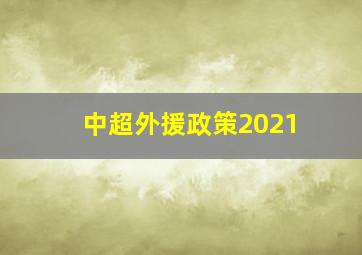 中超外援政策2021